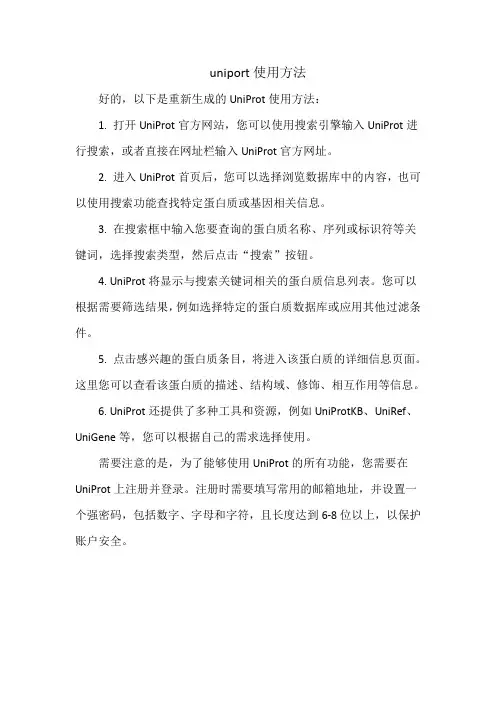 uniport 使用方法

好的，以下是重新生成的 UniProt 使用方法：

1. 打开 UniProt 官方网站，您可以使用搜索引擎输入 UniProt 进行搜索，或者直接在网址栏输入 UniProt 官方网址。

2. 进入 UniProt 首页后，您可以选择浏览数据库中的内容，也可以使用搜索功能查找特定蛋白质或基因相关信息。

3. 在搜索框中输入您要查询的蛋白质名称、序列或标识符等关键词，选择搜索类型，然后点击“搜索”按钮。

4. UniProt 将显示与搜索关键词相关的蛋白质信息列表。您可以根据需要筛选结果，例如选择特定的蛋白质数据库或应用其他过滤条件。

5. 点击感兴趣的蛋白质条目，将进入该蛋白质的详细信息页面。这里您可以查看该蛋白质的描述、结构域、修饰、相互作用等信息。

6. UniProt 还提供了多种工具和资源，例如 UniProtKB、UniRef、UniGene 等，您可以根据自己的需求选择使用。

需要注意的是，为了能够使用 UniProt 的所有功能，您需要在 UniProt 上注册并登录。注册时需要填写常用的邮箱地址，并设置一个强密码，包括数字、字母和字符，且长度达到 6-8 位以上，以保护账户安全。